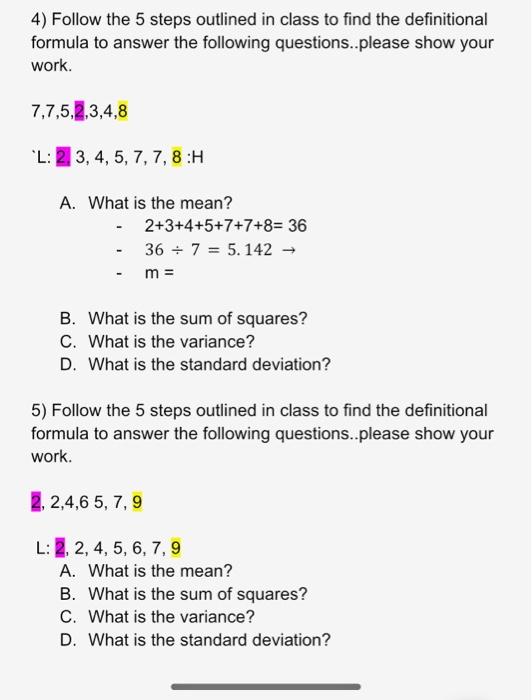 4) Follow the 5 steps outlined in class to find the definitional formula to answer the following questions..please show your work.

7,7,5,2,3,4,8

`L: 2, 3, 4, 5, 7, 7, 8 :H

A. What is the mean?
- 2+3+4+5+7+7+8= 36
- $36 \div 7 = 5.142 \rightarrow$
- m =

B. What is the sum of squares?
C. What is the variance?
D. What is the standard deviation?

5) Follow the 5 steps outlined in class to find the definitional formula to answer the following questions..please show your work.

2, 2,4,6 5, 7, 9

L: 2, 2, 4, 5, 6, 7, 9
A. What is the mean?
B. What is the sum of squares?
C. What is the variance?
D. What is the standard deviation?